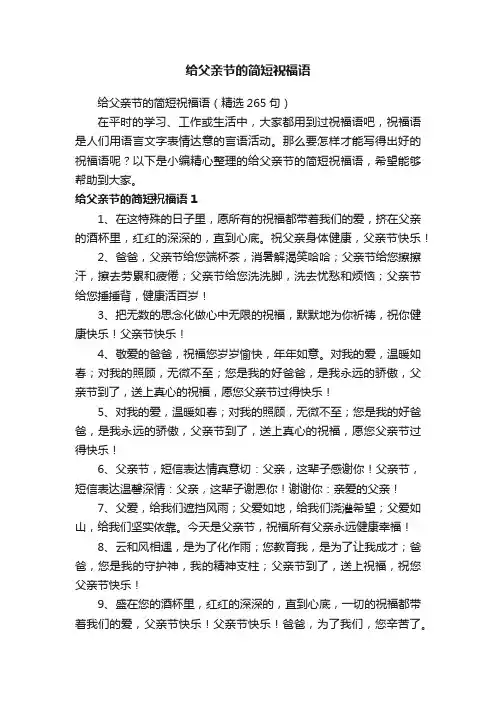 给父亲节的简短祝福语

给父亲节的简短祝福语（精选 265 句）

在平时的学习、工作或生活中，大家都用到过祝福语吧，祝福语是人们用语言文字表情达意的言语活动。那么要怎样才能写得出好的祝福语呢？以下是小编精心整理的给父亲节的简短祝福语，希望能够帮助到大家。

给父亲节的简短祝福语 1

1、在这特殊的日子里，愿所有的祝福都带着我们的爱，挤在父亲的酒杯里，红红的深深的，直到心底。祝父亲身体健康，父亲节快乐！

2、爸爸，父亲节给您端杯茶，消暑解渴笑哈哈；父亲节给您擦擦汗，擦去劳累和疲倦；父亲节给您洗洗脚，洗去忧愁和烦恼；父亲节给您捶捶背，健康活百岁！

3、把无数的思念化做心中无限的祝福，默默地为你祈祷，祝你健康快乐！父亲节快乐！

4、敬爱的爸爸，祝福您岁岁愉快，年年如意。对我的爱，温暖如春；对我的照顾，无微不至；您是我的好爸爸，是我永远的骄傲，父亲节到了，送上真心的祝福，愿您父亲节过得快乐！

5、对我的爱，温暖如春；对我的照顾，无微不至；您是我的好爸爸，是我永远的骄傲，父亲节到了，送上真心的祝福，愿您父亲节过得快乐！

6、父亲节，短信表达情真意切：父亲，这辈子感谢你！父亲节，短信表达温馨深情：父亲，这辈子谢恩你！谢谢你：亲爱的父亲！

7、父爱，给我们遮挡风雨；父爱如地，给我们浇灌希望；父爱如山，给我们坚实依靠。今天是父亲节，祝福所有父亲永远健康幸福！

8、云和风相遇，是为了化作雨；您教育我，是为了让我成才；爸爸，您是我的守护神，我的精神支柱；父亲节到了，送上祝福，祝您父亲节快乐！

9、盛在您的酒杯里，红红的深深的，直到心底，一切的祝福都带着我们的爱，父亲节快乐！父亲节快乐！爸爸，为了我们，您辛苦了。